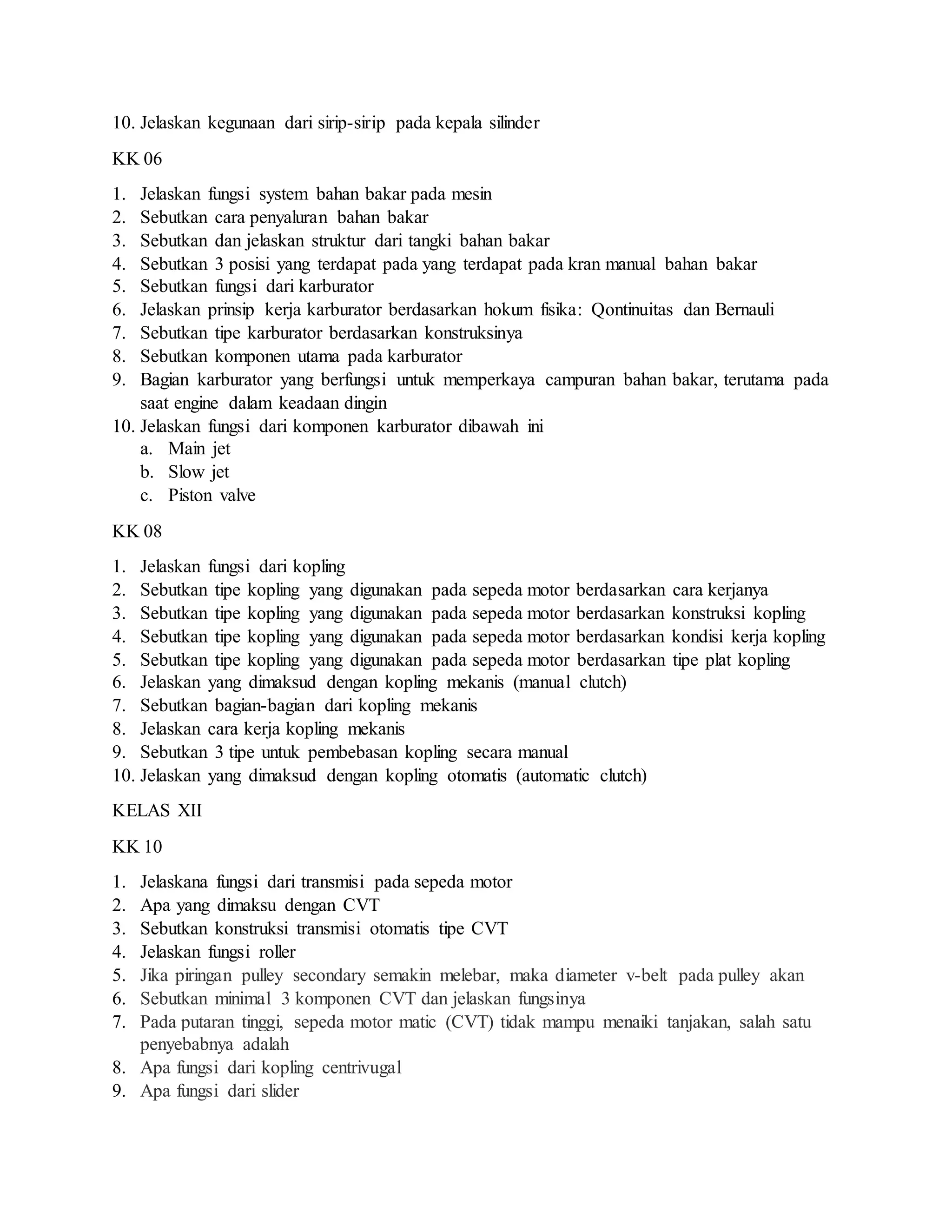 10. Jelaskan kegunaan dari sirip-sirip pada kepala silinder

KK 06

1. Jelaskan fungsi system bahan bakar pada mesin
2. Sebutkan cara penyaluran bahan bakar
3. Sebutkan dan jelaskan struktur dari tangki bahan bakar
4. Sebutkan 3 posisi yang terdapat pada yang terdapat pada kran manual bahan bakar
5. Sebutkan fungsi dari karburator
6. Jelaskan prinsip kerja karburator berdasarkan hokum fisika: Qontinuitas dan Bernauli
7. Sebutkan tipe karburator berdasarkan konstruksinya
8. Sebutkan komponen utama pada karburator
9. Bagian karburator yang berfungsi untuk memperkaya campuran bahan bakar, terutama pada saat engine dalam keadaan dingin
10. Jelaskan fungsi dari komponen karburator dibawah ini
a. Main jet
b. Slow jet
c. Piston valve

KK 08

1. Jelaskan fungsi dari kopling
2. Sebutkan tipe kopling yang digunakan pada sepeda motor berdasarkan cara kerjanya
3. Sebutkan tipe kopling yang digunakan pada sepeda motor berdasarkan konstruksi kopling
4. Sebutkan tipe kopling yang digunakan pada sepeda motor berdasarkan kondisi kerja kopling
5. Sebutkan tipe kopling yang digunakan pada sepeda motor berdasarkan tipe plat kopling
6. Jelaskan yang dimaksud dengan kopling mekanis (manual clutch)
7. Sebutkan bagian-bagian dari kopling mekanis
8. Jelaskan cara kerja kopling mekanis
9. Sebutkan 3 tipe untuk pembebasan kopling secara manual
10. Jelaskan yang dimaksud dengan kopling otomatis (automatic clutch)

KELAS XII

KK 10

1. Jelaskana fungsi dari transmisi pada sepeda motor
2. Apa yang dimaksu dengan CVT
3. Sebutkan konstruksi transmisi otomatis tipe CVT
4. Jelaskan fungsi roller
5. Jika piringan pulley secondary semakin melebar, maka diameter v-belt pada pulley akan
6. Sebutkan minimal 3 komponen CVT dan jelaskan fungsinya
7. Pada putaran tinggi, sepeda motor matic (CVT) tidak mampu menaiki tanjakan, salah satu penyebabnya adalah
8. Apa fungsi dari kopling centrivugal
9. Apa fungsi dari slider